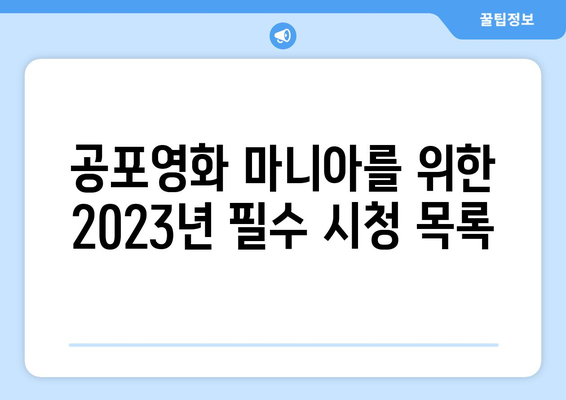 꿀팁정보

공포영화 마니아를 위한 2023년 필수 시청 목록